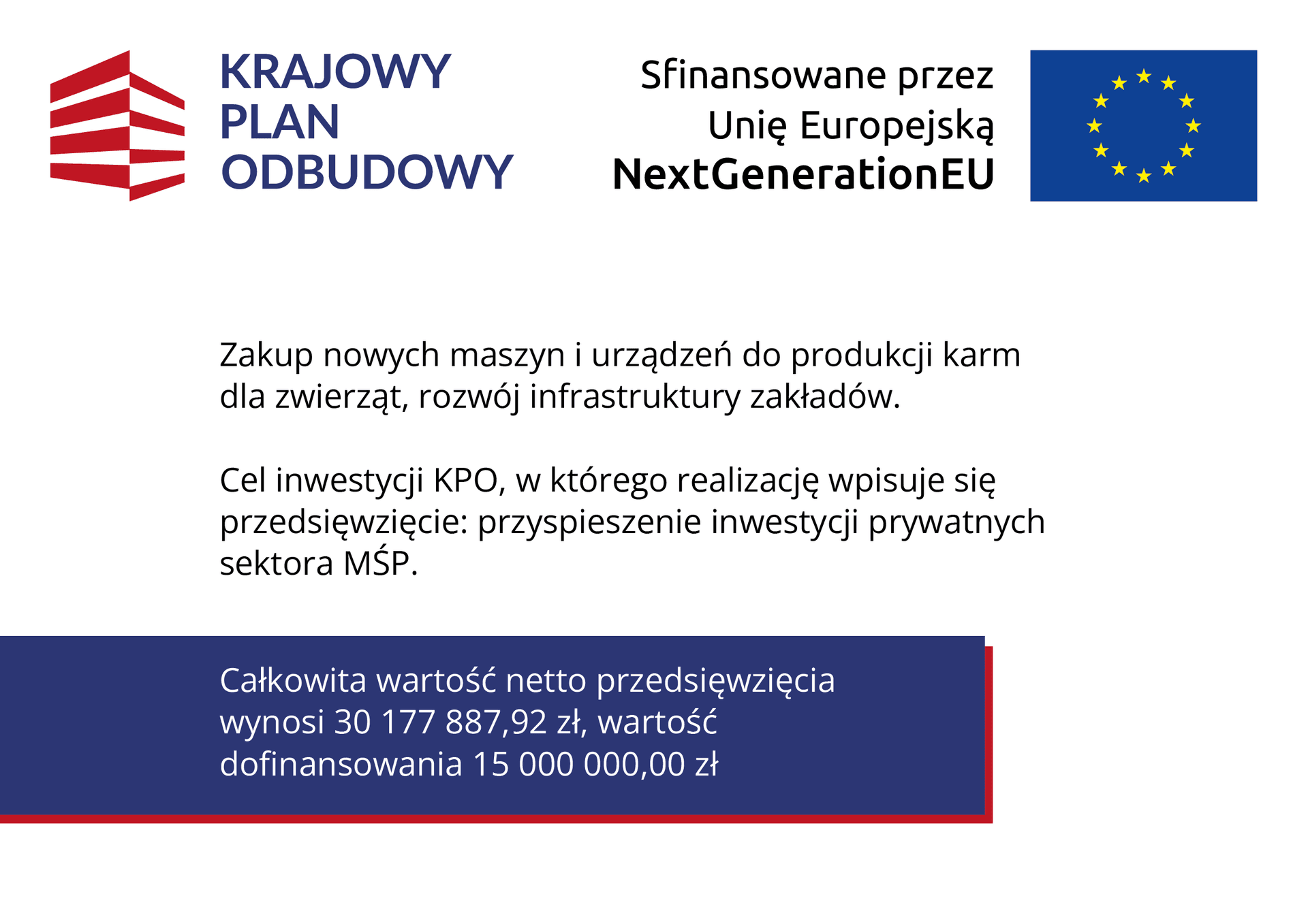 KRAJOWY PLAN ODBUDOWY

Sfinansowane przez Unię Europejską NextGenerationEU

Zakup nowych maszyn i urządzeń do produkcji karm dla zwierząt, rozwój infrastruktury zakładów.

Cel inwestycji KPO, w którego realizację wpisuje się przedsięwzięcie: przyspieszenie inwestycji prywatnych sektora MŚP.

Całkowita wartość netto przedsięwzięcia wynosi 30 177 887,92 zł, wartość dofinansowania 15 000 000,00 zł